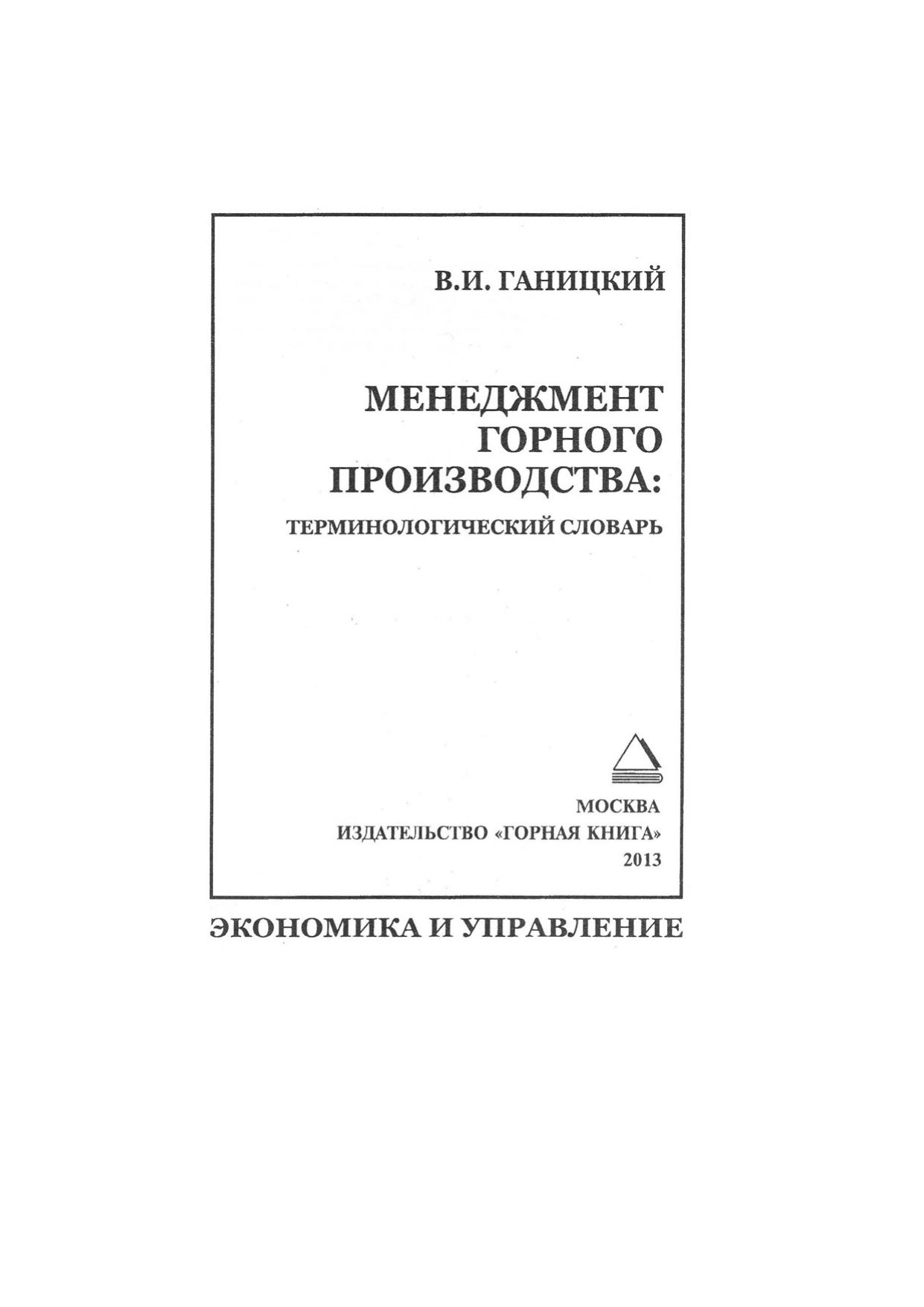 В.И. ГАНИЦКИЙ

МЕНЕДЖМЕНТ ГОРНОГО ПРОИЗВОДСТВА:

ТЕРМИНОЛОГИЧЕСКИЙ СЛОВАРЬ

МОСКВА
ИЗДАТЕЛЬСТВО «ГОРНАЯ КНИГА»
2013

ЭКОНОМИКА И УПРАВЛЕНИЕ